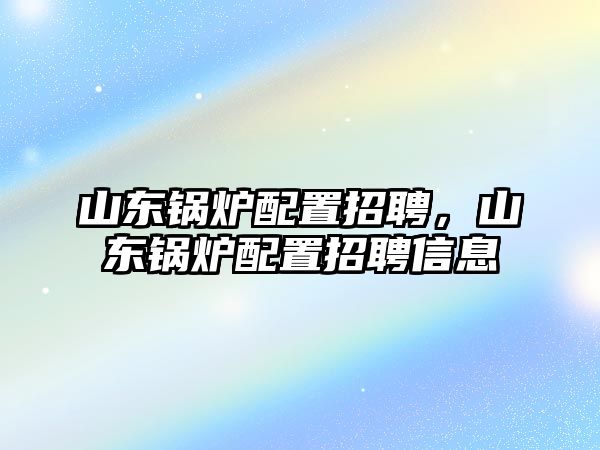 山东锅炉配置招聘，山东锅炉配置招聘信息